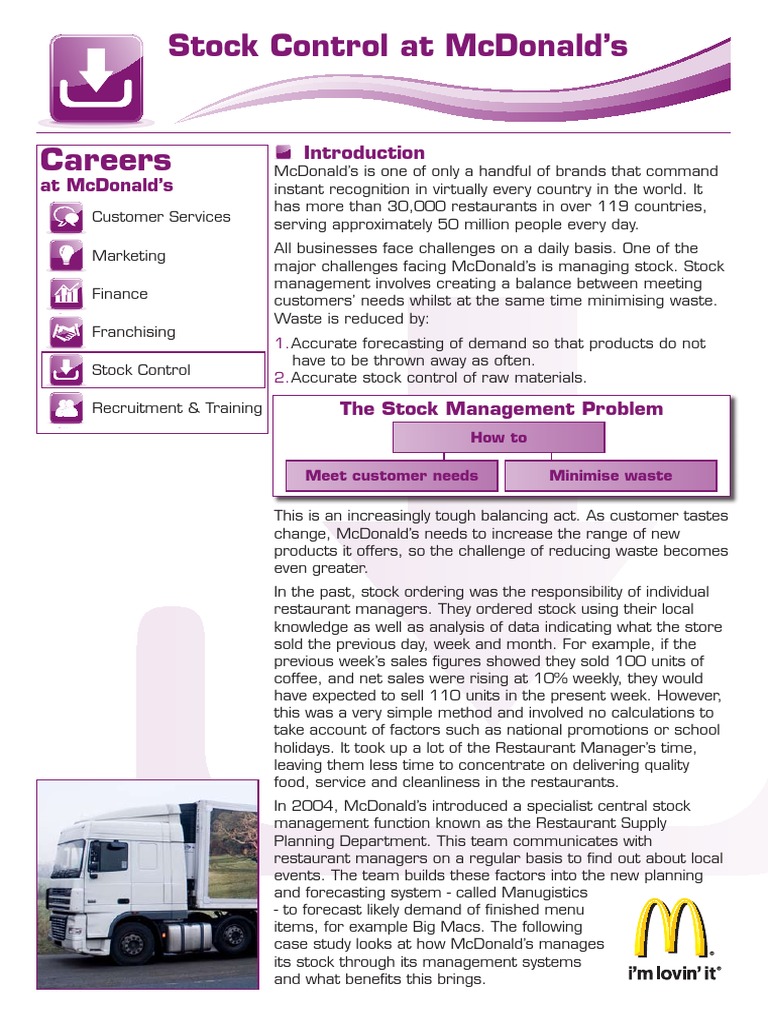 Stock Control at McDonald's

Careers
at McDonald's

Customer Services

Marketing

Finance

Franchising

Stock Control

Recruitment & Training

Introduction

McDonald's is one of only a handful of brands that command instant recognition in virtually every country in the world. It has more than 30,000 restaurants in over 119 countries, serving approximately 50 million people every day.

All businesses face challenges on a daily basis. One of the major challenges facing McDonald's is managing stock. Stock management involves creating a balance between meeting customers' needs whilst at the same time minimising waste. Waste is reduced by:

1. Accurate forecasting of demand so that products do not have to be thrown away as often.
2. Accurate stock control of raw materials.

The Stock Management Problem

How to

Meet customer needs

Minimise waste

This is an increasingly tough balancing act. As customer tastes change, McDonald's needs to increase the range of new products it offers, so the challenge of reducing waste becomes even greater.

In the past, stock ordering was the responsibility of individual restaurant managers. They ordered stock using their local knowledge as well as analysis of data indicating what the store sold the previous day, week and month. For example, if the previous week's sales figures showed they sold 100 units of coffee, and net sales were rising at 10% weekly, they would have expected to sell 110 units in the present week. However, this was a very simple method and involved no calculations to take account of factors such as national promotions or school holidays. It took up a lot of the Restaurant Manager's time, leaving them less time to concentrate on delivering quality food, service and cleanliness in the restaurants.

In 2004, McDonald's introduced a specialist central stock management function known as the Restaurant Supply Planning Department. This team communicates with restaurant managers on a regular basis to find out about local events. The team builds these factors into the new planning and forecasting system - called Manugistics - to forecast likely demand of finished menu items, for example Big Macs. The following case study looks at how McDonald's manages its stock through its management systems and what benefits this brings.

i'm lovin' it®